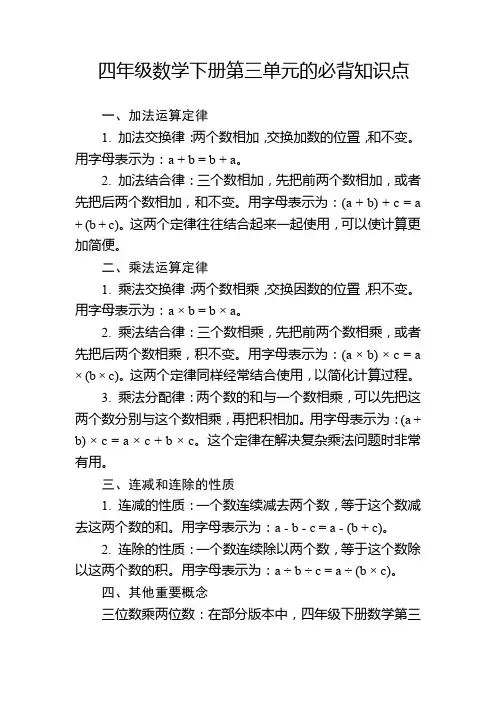 四年级数学下册第三单元的必背知识点

一、加法运算定律

1. 加法交换律：两个数相加，交换加数的位置，和不变。用字母表示为：$a + b = b + a$。

2. 加法结合律：三个数相加，先把前两个数相加，或者先把后两个数相加，和不变。用字母表示为：$(a + b) + c = a + (b + c)$。这两个定律往往结合起来一起使用，可以使计算更加简便。

二、乘法运算定律

1. 乘法交换律：两个数相乘，交换因数的位置，积不变。用字母表示为：$a \times b = b \times a$。

2. 乘法结合律：三个数相乘，先把前两个数相乘，或者先把后两个数相乘，积不变。用字母表示为：$(a \times b) \times c = a \times (b \times c)$。这两个定律同样经常结合使用，以简化计算过程。

3. 乘法分配律：两个数的和与一个数相乘，可以先把这两个数分别与这个数相乘，再把积相加。用字母表示为：$(a + b) \times c = a \times c + b \times c$。这个定律在解决复杂乘法问题时非常有用。

三、连减和连除的性质

1. 连减的性质：一个数连续减去两个数，等于这个数减去这两个数的和。用字母表示为：$a - b - c = a - (b + c)$。

2. 连除的性质：一个数连续除以两个数，等于这个数除以这两个数的积。用字母表示为：$a \div b \div c = a \div (b \times c)$。

四、其他重要概念

三位数乘两位数：在部分版本中，四年级下册数学第三